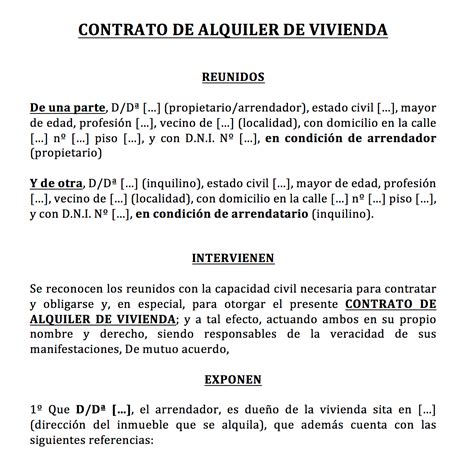 CONTRATO DE ALQUILER DE VIVIENDA

REUNIDOS

De una parte, D/Dª [...] (propietario/arrendador), estado civil [...], mayor de edad, profesión [...], vecino de [...] (localidad), con domicilio en la calle [...] nº [...] piso [...], y con D.N.I. Nº [...], en condición de arrendador (propietario)

Y de otra, D/Dª [...] (inquilino), estado civil [...], mayor de edad, profesión [...], vecino de [...] (localidad), con domicilio en la calle [...] nº [...] piso [...], y con D.N.I. Nº [...], en condición de arrendatario (inquilino).

INTERVIENEN

Se reconocen los reunidos con la capacidad civil necesaria para contratar y obligarse y, en especial, para otorgar el presente CONTRATO DE ALQUILER DE VIVIENDA; y a tal efecto, actuando ambos en su propio nombre y derecho, siendo responsables de la veracidad de sus manifestaciones, De mutuo acuerdo,

EXPONEN

1º Que D/Dª [...], el arrendador, es dueño de la vivienda sita en [...] (dirección del inmueble que se alquila), que además cuenta con las siguientes referencias: